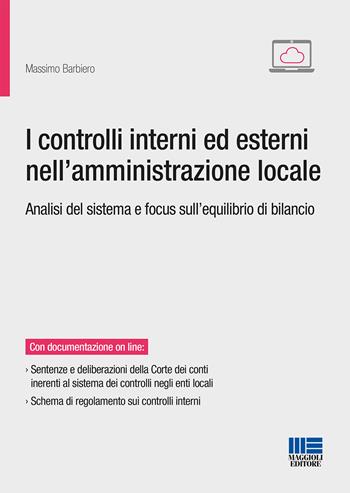 Massimo Barbiero

I controlli interni ed esterni nell'amministrazione locale

Analisi del sistema e focus sull'equilibrio di bilancio

Con documentazione on line:

› Sentenze e deliberazioni della Corte dei conti inerenti al sistema dei controlli negli enti locali

› Schema di regolamento sui controlli interni

MAGGIOLI EDITORE